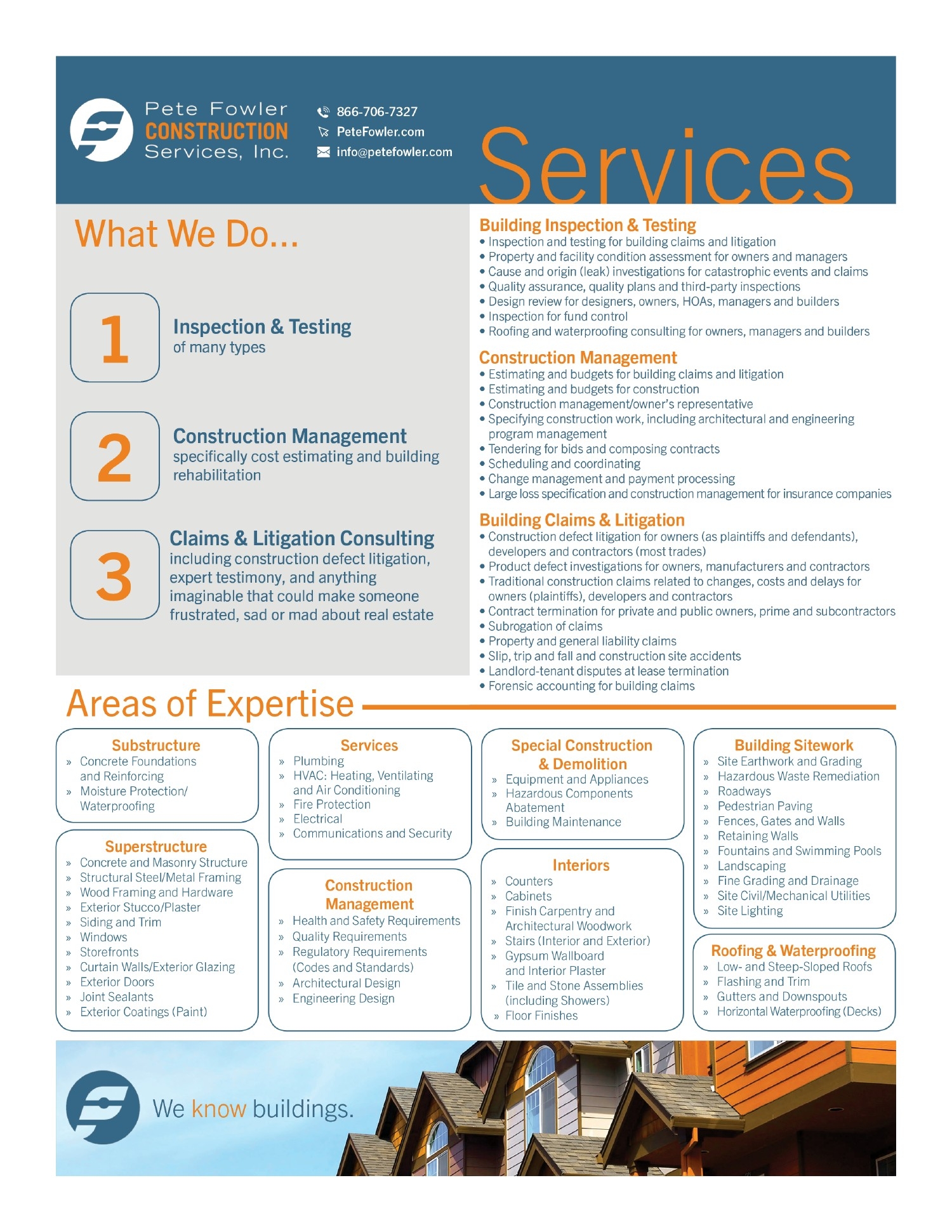 Pete Fowler
CONSTRUCTION
Services, Inc.

866-706-7327
PeteFowler.com
info@petefowler.com

Services

What We Do...

1
Inspection & Testing
of many types

2
Construction Management
specifically cost estimating and building rehabilitation

3
Claims & Litigation Consulting
including construction defect litigation, expert testimony, and anything imaginable that could make someone frustrated, sad or mad about real estate

Building Inspection & Testing
• Inspection and testing for building claims and litigation
• Property and facility condition assessment for owners and managers
• Cause and origin (leak) investigations for catastrophic events and claims
• Quality assurance, quality plans and third-party inspections
• Design review for designers, owners, HOAs, managers and builders
• Inspection for fund control
• Roofing and waterproofing consulting for owners, managers and builders

Construction Management
• Estimating and budgets for building claims and litigation
• Estimating and budgets for construction
• Construction management/owner's representative
• Specifying construction work, including architectural and engineering program management
• Tendering for bids and composing contracts
• Scheduling and coordinating
• Change management and payment processing
• Large loss specification and construction management for insurance companies

Building Claims & Litigation
• Construction defect litigation for owners (as plaintiffs and defendants), developers and contractors (most trades)
• Product defect investigations for owners, manufacturers and contractors
• Traditional construction claims related to changes, costs and delays for owners (plaintiffs), developers and contractors
• Contract termination for private and public owners, prime and subcontractors
• Subrogation of claims
• Property and general liability claims
• Slip, trip and fall and construction site accidents
• Landlord-tenant disputes at lease termination
• Forensic accounting for building claims

Areas of Expertise

Substructure
» Concrete Foundations and Reinforcing
» Moisture Protection/ Waterproofing

Superstructure
» Concrete and Masonry Structure
» Structural Steel/Metal Framing
» Wood Framing and Hardware
» Exterior Stucco/Plaster
» Siding and Trim
» Windows
» Storefronts
» Curtain Walls/Exterior Glazing
» Exterior Doors
» Joint Sealants
» Exterior Coatings (Paint)

Services
» Plumbing
» HVAC: Heating, Ventilating and Air Conditioning
» Fire Protection
» Electrical
» Communications and Security

Construction Management
» Health and Safety Requirements
» Quality Requirements
» Regulatory Requirements (Codes and Standards)
» Architectural Design
» Engineering Design

Special Construction & Demolition
» Equipment and Appliances
» Hazardous Components Abatement
» Building Maintenance

Interiors
» Counters
» Cabinets
» Finish Carpentry and Architectural Woodwork
» Stairs (Interior and Exterior)
» Gypsum Wallboard and Interior Plaster
» Tile and Stone Assemblies (including Showers)
» Floor Finishes

Building Sitework
» Site Earthwork and Grading
» Hazardous Waste Remediation
» Roadways
» Pedestrian Paving
» Fences, Gates and Walls
» Retaining Walls
» Fountains and Swimming Pools
» Landscaping
» Fine Grading and Drainage
» Site Civil/Mechanical Utilities
» Site Lighting

Roofing & Waterproofing
» Low- and Steep-Sloped Roofs
» Flashing and Trim
» Gutters and Downspouts
» Horizontal Waterproofing (Decks)

We know buildings.